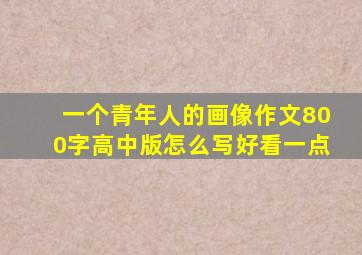 一个青年人的画像作文800字高中版怎么写好看一点